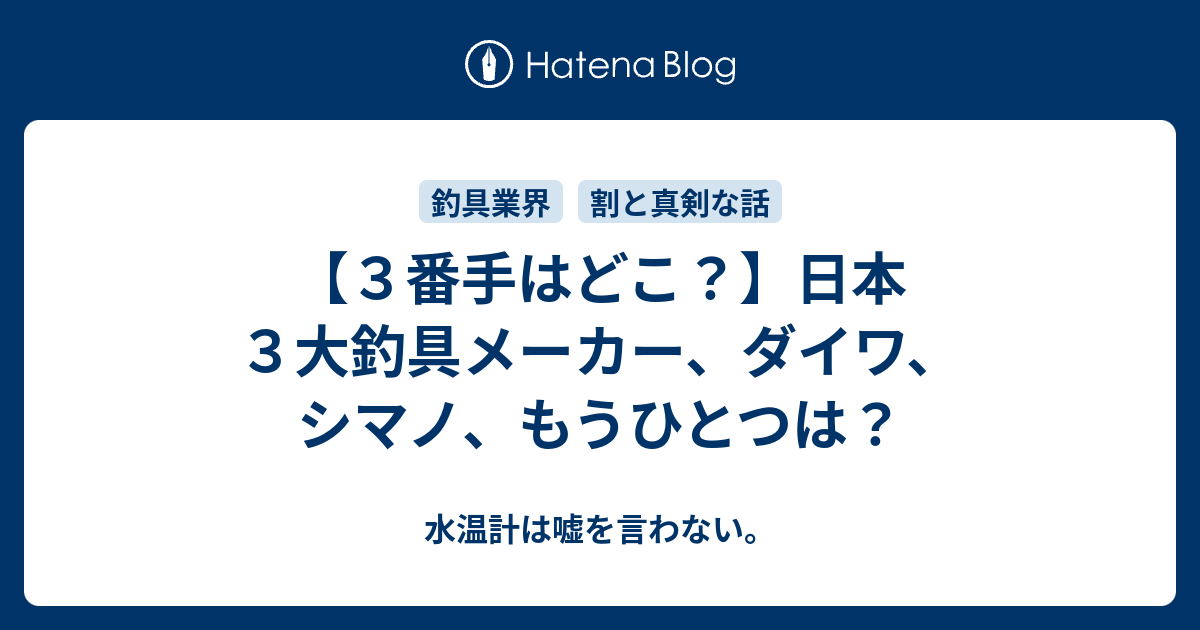 Hatena Blog

釣具業界

割と真剣な話

【３番手はどこ？】日本３大釣具メーカー、ダイワ、シマノ、もうひとつは？

水温計は嘘を言わない。